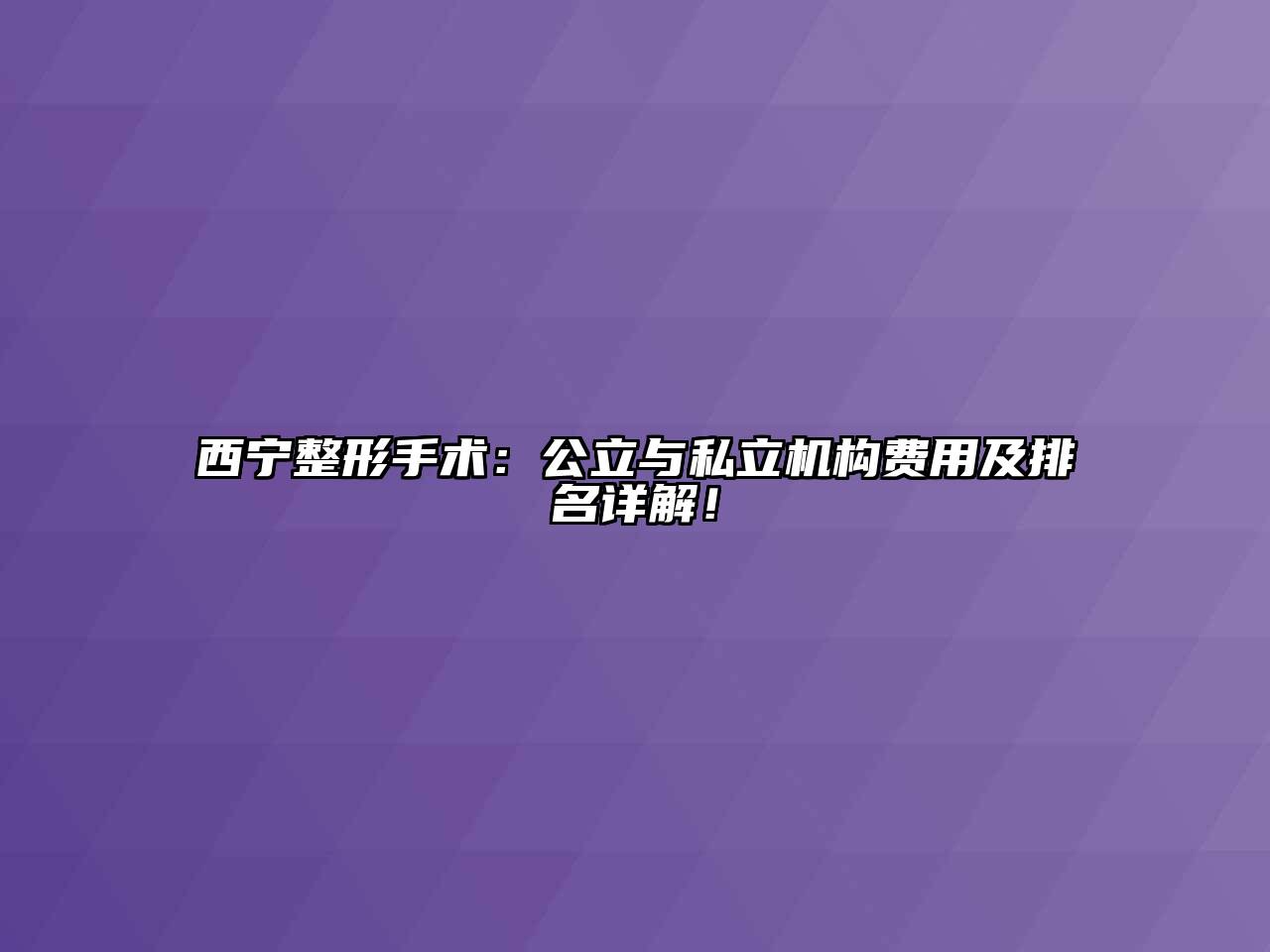 西宁整形手术：公立与私立机构费用及排名详解！